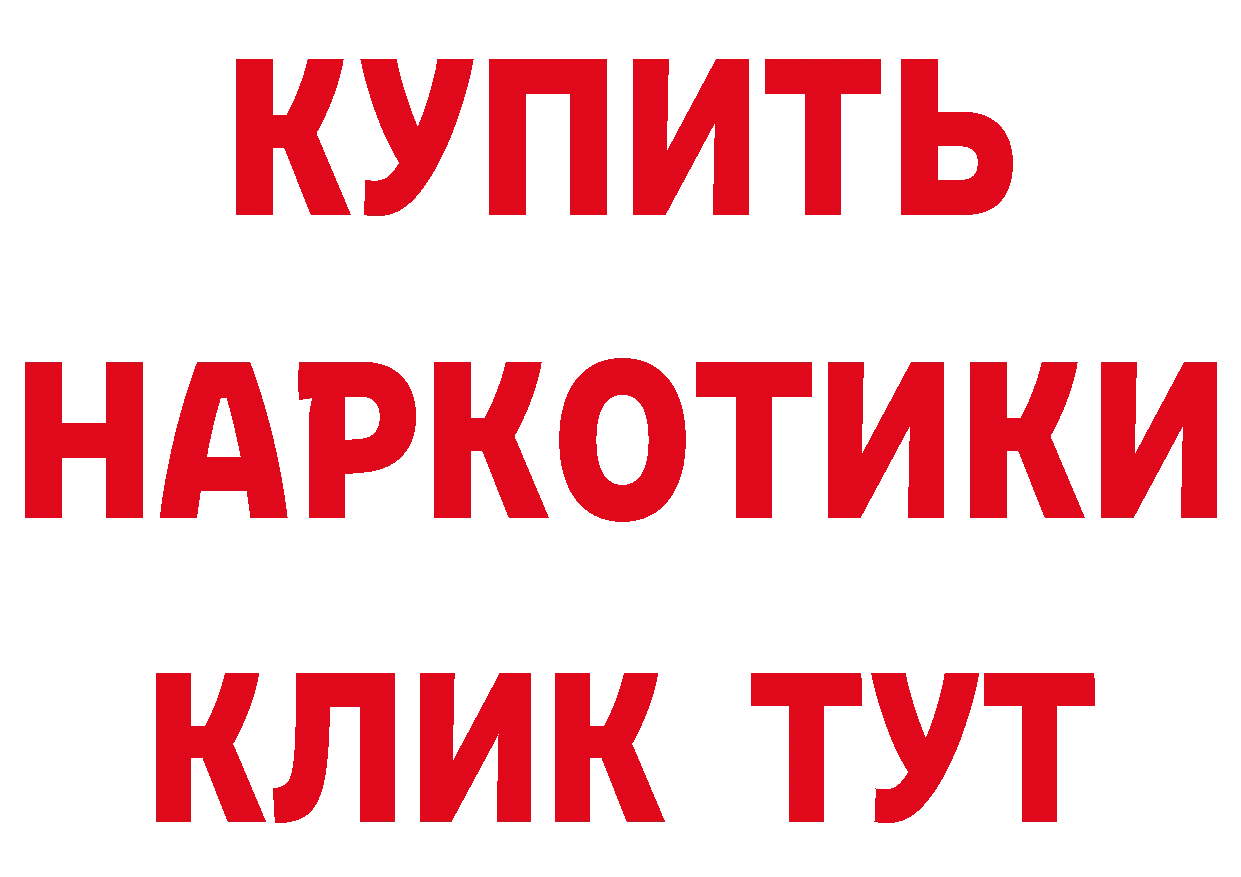 КУПИТЬ НАРКОТИКИ КЛИК ТУТ